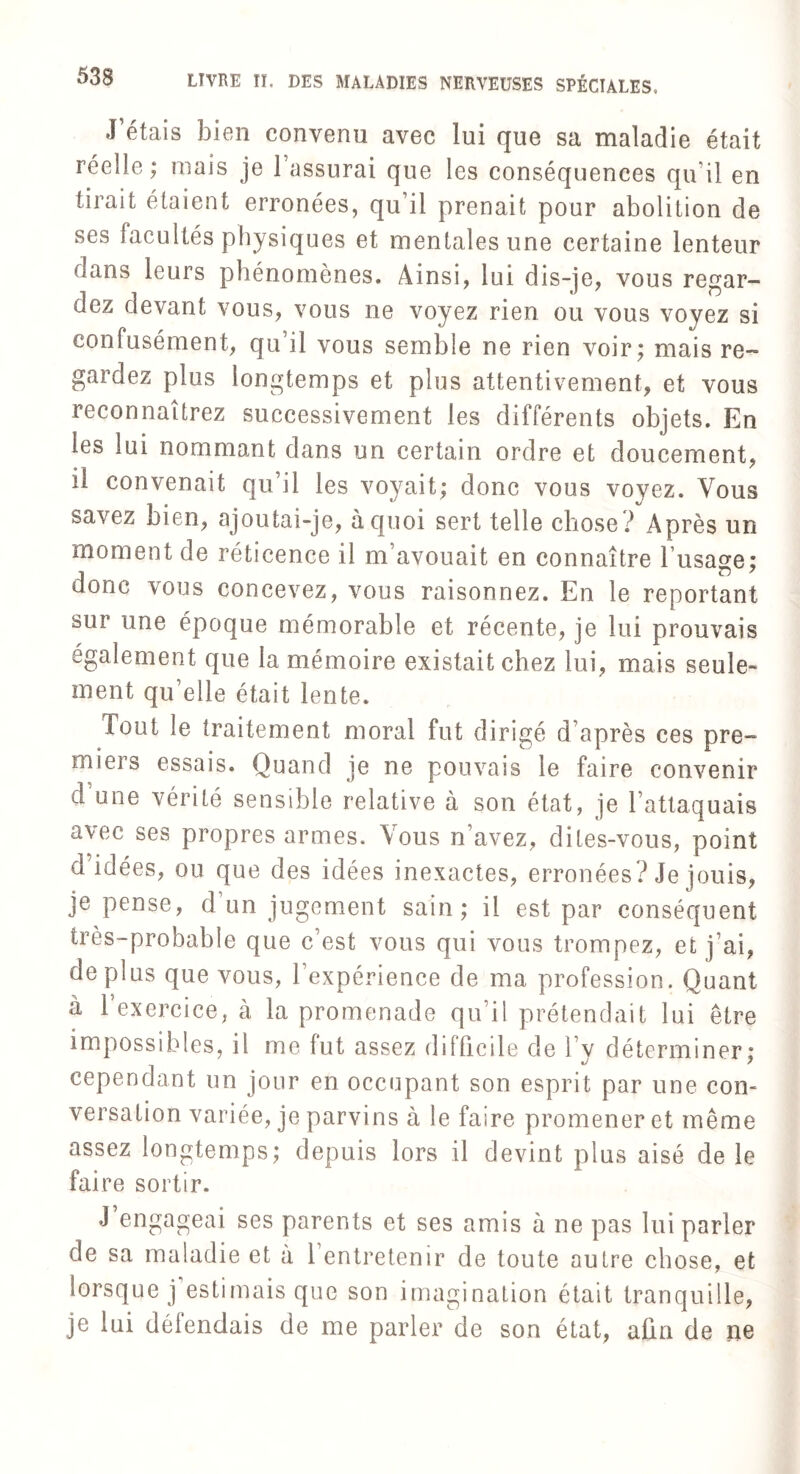 538 LIVRE II. DES MALADIES NERVEUSES SPÉCIALES.

J'étais bien convenu avec lui que sa maladie était réelle ; mais je l'assurai que les conséquences qu'il en tirait étaient erronées, qu'il prenait pour abolition de ses facultés physiques et mentales une certaine lenteur dans leurs phénomènes. Ainsi, lui dis-je, vous regardez devant vous, vous ne voyez rien ou vous voyez si confusément, qu'il vous semble ne rien voir; mais regardez plus longtemps et plus attentivement, et vous reconnaîtrez successivement les différents objets. En les lui nommant dans un certain ordre et doucement, il convenait qu'il les voyait; donc vous voyez. Vous savez bien, ajoutai-je, à quoi sert telle chose? Après un moment de réticence il m'avouait en connaître l'usage; donc vous concevez, vous raisonnez. En le reportant sur une époque mémorable et récente, je lui prouvais également que la mémoire existait chez lui, mais seulement qu'elle était lente.

Tout le traitement moral fut dirigé d'après ces premiers essais. Quand je ne pouvais le faire convenir d'une vérité sensible relative à son état, je l'attaquais avec ses propres armes. Vous n'avez, dites-vous, point d'idées, ou que des idées inexactes, erronées? Je jouis, je pense, d'un jugement sain ; il est par conséquent très-probable que c'est vous qui vous trompez, et j'ai, de plus que vous, l'expérience de ma profession. Quant à l'exercice, à la promenade qu'il prétendait lui être impossibles, il me fut assez difficile de l'y déterminer; cependant un jour en occupant son esprit par une conversation variée, je parvins à le faire promener et même assez longtemps; depuis lors il devint plus aisé de le faire sortir.

J'engageai ses parents et ses amis à ne pas lui parler de sa maladie et à l'entretenir de toute autre chose, et lorsque j'estimais que son imagination était tranquille, je lui défendais de me parler de son état, afin de ne